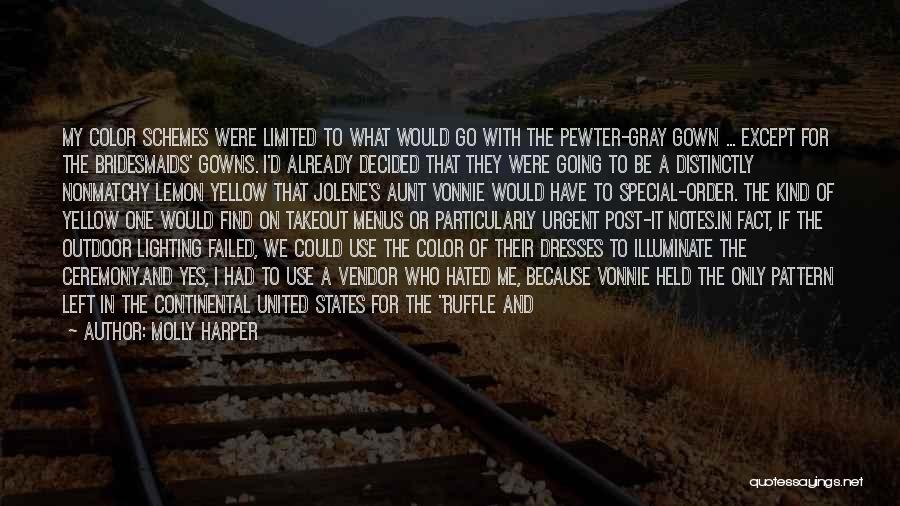 MY COLOR SCHEMES WERE LIMITED TO WHAT WOULD GO WITH THE PEWTER-GRAY GOWN ... EXCEPT FOR THE BRIDESMAIDS' GOWNS. I'D ALREADY DECIDED THAT THEY WERE GOING TO BE A DISTINCTLY NONMATCHY LEMON YELLOW THAT JOLENE'S AUNT VONNIE WOULD HAVE TO SPECIAL-ORDER. THE KIND OF YELLOW ONE WOULD FIND ON TAKEOUT MENUS OR PARTICULARLY URGENT POST-IT NOTES.IN FACT, IF THE OUTDOOR LIGHTING FAILED, WE COULD USE THE COLOR OF THEIR DRESSES TO ILLUMINATE THE CEREMONY.AND YES, I HAD TO USE A VENDOR WHO HATED ME, BECAUSE VONNIE HELD THE ONLY PATTERN LEFT IN THE CONTINENTAL UNITED STATES FOR THE "RUFFLE AND

— AUTHOR: MOLLY HARPER

quotessayings.net